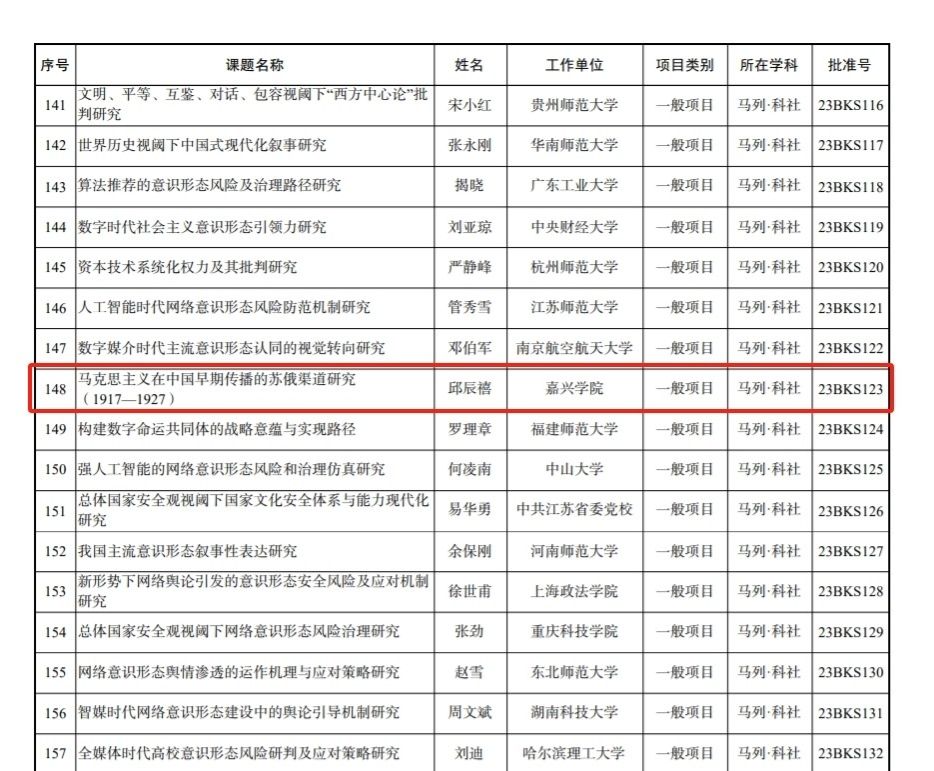 | 序号 | 课题名称 | 姓名 | 工作单位 | 项目类别 | 所在学科 | 批准号 |
|---|---|---|---|---|---|---|
| 141 | 文明、平等、互鉴、对话、包容视阈下“西方中心论”批判研究 | 宋小红 | 贵州师范大学 | 一般项目 | 马列·科社 | 23BKS116 |
| 142 | 世界历史视阈下中国式现代化叙事研究 | 张永刚 | 华南师范大学 | 一般项目 | 马列·科社 | 23BKS117 |
| 143 | 算法推荐的意识形态风险及治理路径研究 | 揭晓 | 广东工业大学 | 一般项目 | 马列·科社 | 23BKS118 |
| 144 | 数字时代社会主义意识形态引领力研究 | 刘亚琼 | 中央财经大学 | 一般项目 | 马列·科社 | 23BKS119 |
| 145 | 资本技术系统化权力及其批判研究 | 严静峰 | 杭州师范大学 | 一般项目 | 马列·科社 | 23BKS120 |
| 146 | 人工智能时代网络意识形态风险防范机制研究 | 管秀雪 | 江苏师范大学 | 一般项目 | 马列·科社 | 23BKS121 |
| 147 | 数字媒介时代主流意识形态认同的视觉转向研究 | 邓伯军 | 南京航空航天大学 | 一般项目 | 马列·科社 | 23BKS122 |
| 148 | 马克思主义在中国早期传播的苏俄渠道研究（1917—1927） | 邱辰禧 | 嘉兴学院 | 一般项目 | 马列·科社 | 23BKS123 |
| 149 | 构建数字命运共同体的战略意蕴与实现路径 | 罗理章 | 福建师范大学 | 一般项目 | 马列·科社 | 23BKS124 |
| 150 | 强人工智能的网络意识形态风险和治理仿真研究 | 何凌南 | 中山大学 | 一般项目 | 马列·科社 | 23BKS125 |
| 151 | 总体国家安全观视阈下国家文化安全体系与能力现代化研究 | 易华勇 | 中共江苏省委党校 | 一般项目 | 马列·科社 | 23BKS126 |
| 152 | 我国主流意识形态叙事性表达研究 | 余保刚 | 河南师范大学 | 一般项目 | 马列·科社 | 23BKS127 |
| 153 | 新形势下网络舆论引发的意识形态安全风险及应对机制研究 | 徐世甫 | 上海政法学院 | 一般项目 | 马列·科社 | 23BKS128 |
| 154 | 总体国家安全观视阈下网络意识形态风险治理研究 | 张劲 | 重庆科技学院 | 一般项目 | 马列·科社 | 23BKS129 |
| 155 | 网络意识形态舆情渗透的运作机理与应对策略研究 | 赵雪 | 东北师范大学 | 一般项目 | 马列·科社 | 23BKS130 |
| 156 | 智媒时代网络意识形态建设中的舆论引导机制研究 | 周文斌 | 湖南科技大学 | 一般项目 | 马列·科社 | 23BKS131 |
| 157 | 全媒体时代高校意识形态风险研判及应对策略研究 | 刘迪 | 哈尔滨理工大学 | 一般项目 | 马列·科社 | 23BKS132 |